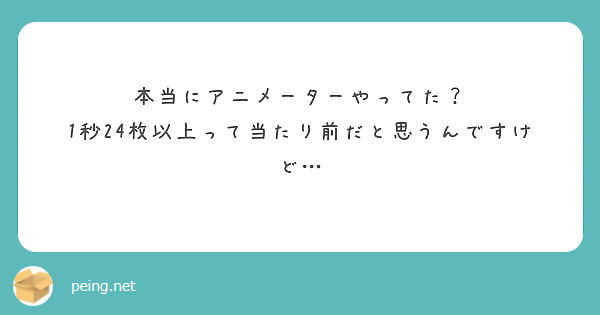 本当にアニメーターやってた？
1秒24枚以上って当たり前だと思うんですけど…

peing.net